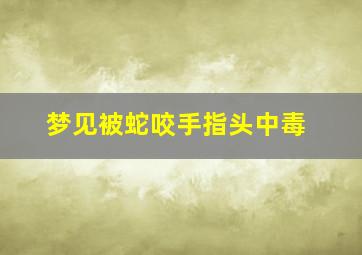 梦见被蛇咬手指头中毒